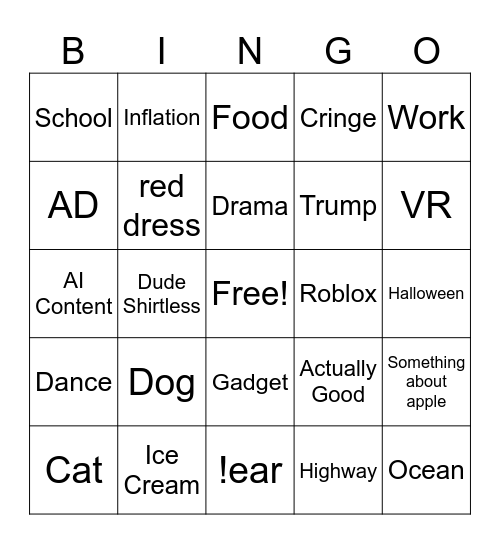 | B | I | N | G | O |
|---|---|---|---|---|
| School | Inflation | Food | Cringe | Work |
| AD | red dress | Drama | Trump | VR |
| AI Content | Dude Shirtless | Free! | Roblox | Halloween |
| Dance | Dog | Gadget | Actually Good | Something about apple |
| Cat | Ice Cream | !ear | Highway | Ocean |